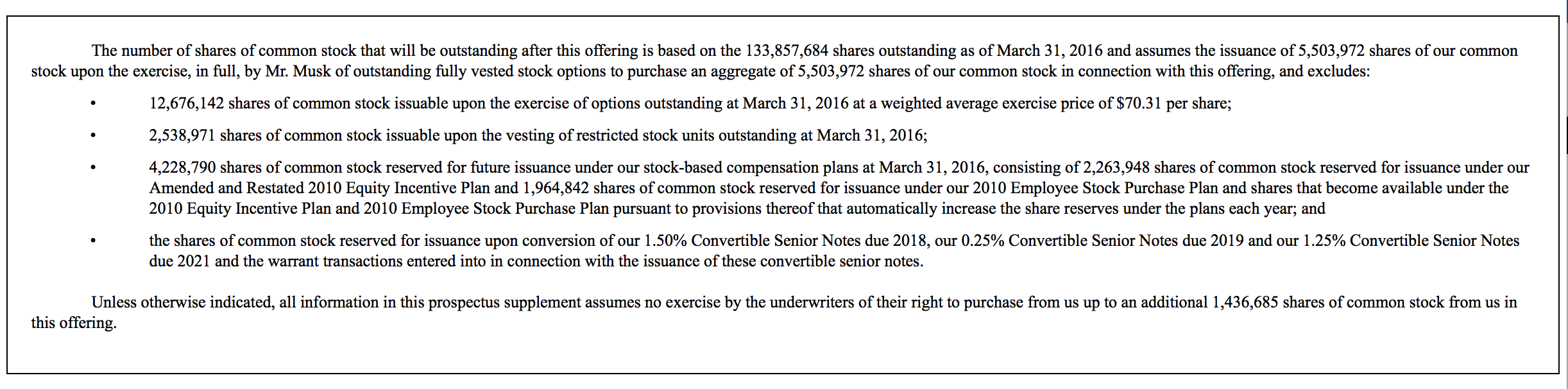 The number of shares of common stock that will be outstanding after this offering is based on the 133,857,684 shares outstanding as of March 31, 2016 and assumes the issuance of 5,503,972 shares of our common stock upon the exercise, in full, by Mr. Musk of outstanding fully vested stock options to purchase an aggregate of 5,503,972 shares of our common stock in connection with this offering, and excludes:

• 12,676,142 shares of common stock issuable upon the exercise of options outstanding at March 31, 2016 at a weighted average exercise price of $70.31 per share;

• 2,538,971 shares of common stock issuable upon the vesting of restricted stock units outstanding at March 31, 2016;

• 4,228,790 shares of common stock reserved for future issuance under our stock-based compensation plans at March 31, 2016, consisting of 2,263,948 shares of common stock reserved for issuance under our Amended and Restated 2010 Equity Incentive Plan and 1,964,842 shares of common stock reserved for issuance under our 2010 Employee Stock Purchase Plan and shares that become available under the 2010 Equity Incentive Plan and 2010 Employee Stock Purchase Plan pursuant to provisions thereof that automatically increase the share reserves under the plans each year; and

• the shares of common stock reserved for issuance upon conversion of our 1.50% Convertible Senior Notes due 2018, our 0.25% Convertible Senior Notes due 2019 and our 1.25% Convertible Senior Notes due 2021 and the warrant transactions entered into in connection with the issuance of these convertible senior notes.

Unless otherwise indicated, all information in this prospectus supplement assumes no exercise by the underwriters of their right to purchase from us up to an additional 1,436,685 shares of common stock from us in this offering.